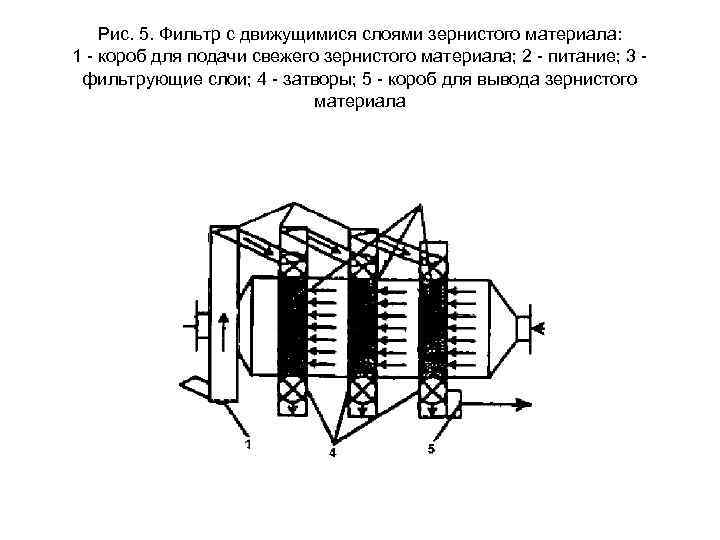 Рис. 5. Фильтр с движущимися слоями зернистого материала: 1 - короб для подачи свежего зернистого материала; 2 - питание; 3 - фильтрующие слои; 4 - затворы; 5 - короб для вывода зернистого материала

1

4

5